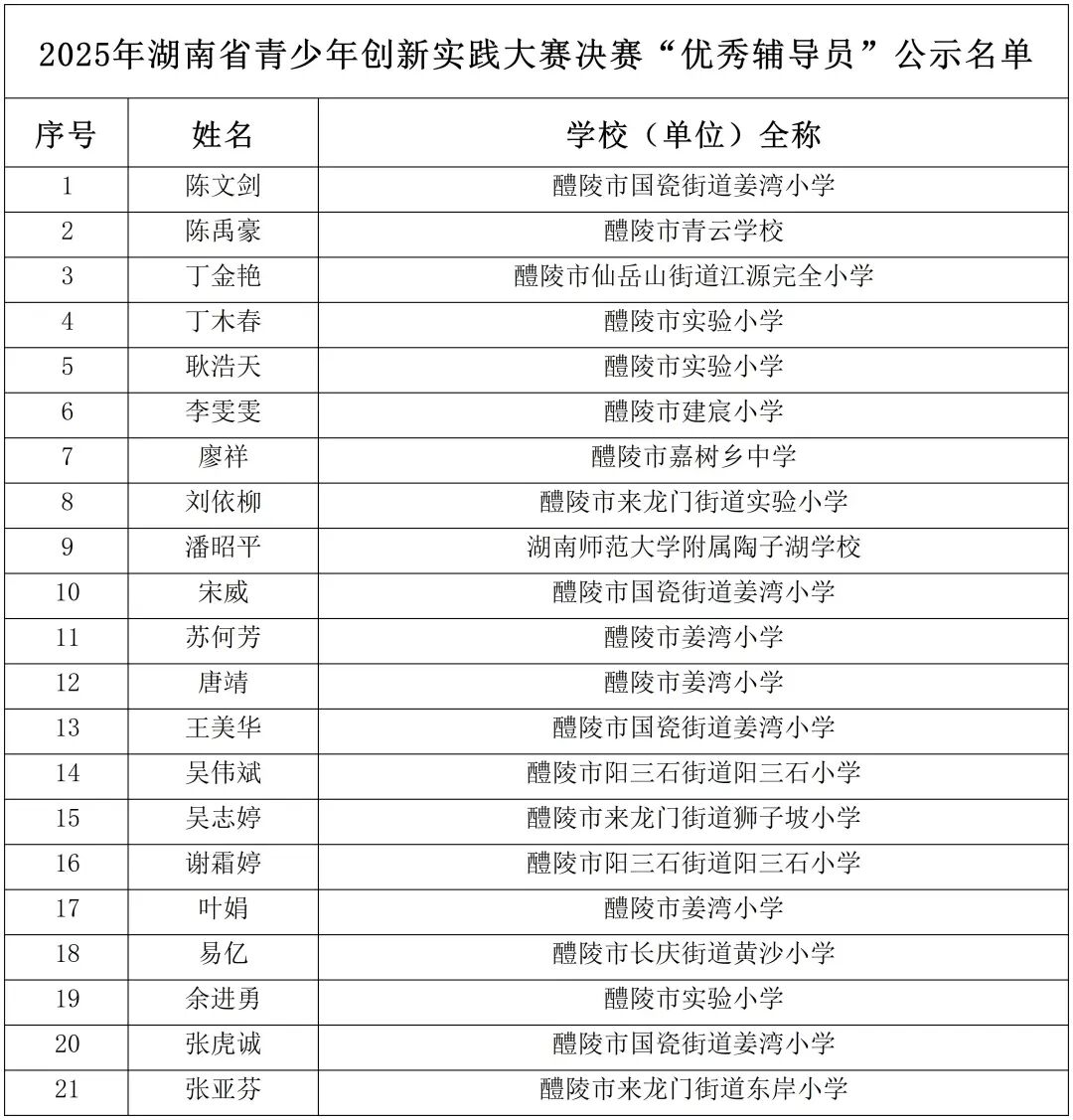 2025年湖南省青少年创新实践大赛决赛“优秀辅导员”公示名单

| 序号 | 姓名 | 学校（单位）全称 |
|---|---|---|
| 1 | 陈文剑 | 醴陵市国瓷街道姜湾小学 |
| 2 | 陈禹豪 | 醴陵市青云学校 |
| 3 | 丁金艳 | 醴陵市仙岳山街道江源完全小学 |
| 4 | 丁木春 | 醴陵市实验小学 |
| 5 | 耿浩天 | 醴陵市实验小学 |
| 6 | 李雯雯 | 醴陵市建宸小学 |
| 7 | 廖祥 | 醴陵市嘉树乡中学 |
| 8 | 刘依柳 | 醴陵市来龙门街道实验小学 |
| 9 | 潘昭平 | 湖南师范大学附属陶子湖学校 |
| 10 | 宋威 | 醴陵市国瓷街道姜湾小学 |
| 11 | 苏何芳 | 醴陵市姜湾小学 |
| 12 | 唐靖 | 醴陵市姜湾小学 |
| 13 | 王美华 | 醴陵市国瓷街道姜湾小学 |
| 14 | 吴伟斌 | 醴陵市阳三石街道阳三石小学 |
| 15 | 吴志婷 | 醴陵市来龙门街道狮子坡小学 |
| 16 | 谢霜婷 | 醴陵市阳三石街道阳三石小学 |
| 17 | 叶娟 | 醴陵市姜湾小学 |
| 18 | 易亿 | 醴陵市长庆街道黄沙小学 |
| 19 | 余进勇 | 醴陵市实验小学 |
| 20 | 张虎诚 | 醴陵市国瓷街道姜湾小学 |
| 21 | 张亚芬 | 醴陵市来龙门街道东岸小学 |